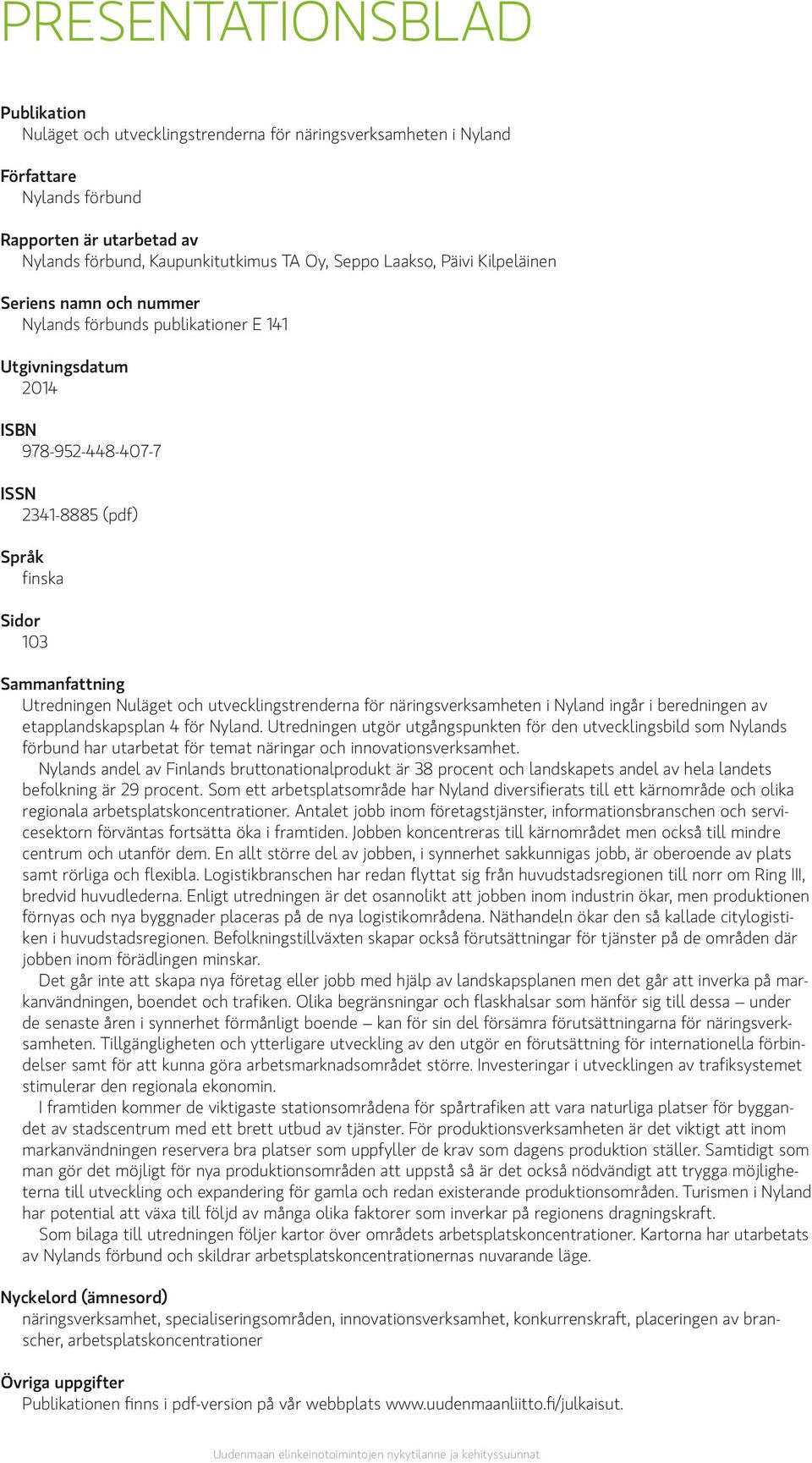 PRESENTATIONSBLAD

Publikation
Nuläget och utvecklingstrenderna för näringsverksamheten i Nyland

Författare
Nylands förbund

Rapporten är utarbetad av
Nylands förbund, Kaupunkitutkimus TA Oy, Seppo Laakso, Päivi Kilpeläinen

Seriens namn och nummer
Nylands förbunds publikationer E 141

Utgivningsdatum
2014

ISBN
978-952-448-407-7

ISSN
2341-8885 (pdf)

Språk
finska

Sidor
103

Sammanfattning
Utredningen Nuläget och utvecklingstrenderna för näringsverksamheten i Nyland ingår i beredningen av etapplandskapsplan 4 för Nyland. Utredningen utgör utgångspunkten för den utvecklingsbild som Nylands förbund har utarbetat för temat näringar och innovationsverksamhet.
Nylands andel av Finlands bruttonationalprodukt är 38 procent och landskapets andel av hela landets befolkning är 29 procent. Som ett arbetsplatsområde har Nyland diversifierats till ett kärnområde och olika regionala arbetsplatskoncentrationer. Antalet jobb inom företagstjänster, informationsbranschen och servicesektorn förväntas fortsätta öka i framtiden. Jobben koncentreras till kärnområdet men också till mindre centrum och utanför dem. En allt större del av jobben, i synnerhet sakkunnigas jobb, är oberoende av plats samt rörliga och flexibla. Logistikbranschen har redan flyttat sig från huvudstadsregionen till norr om Ring III, bredvid huvudlederna. Enligt utredningen är det osannolikt att jobben inom industrin ökar, men produktionen förnyas och nya byggnader placeras på de nya logistikområdena. Näthandeln ökar den så kallade citylogistiken i huvudstadsregionen. Befolkningstillväxten skapar också förutsättningar för tjänster på de områden där jobben inom förädlingen minskar.
Det går inte att skapa nya företag eller jobb med hjälp av landskapsplanen men det går att inverka på markanvändningen, boendet och trafiken. Olika begränsningar och flaskhalsar som hänför sig till dessa – under de senaste åren i synnerhet förmånligt boende – kan för sin del försämra förutsättningarna för näringsverksamheten. Tillgängligheten och ytterligare utveckling av den utgör en förutsättning för internationella förbindelser samt för att kunna göra arbetsmarknadsområdet större. Investeringar i utvecklingen av trafiksystemet stimulerar den regionala ekonomin.
I framtiden kommer de viktigaste stationsområdena för spårtrafiken att vara naturliga platser för byggandet av stadscentrum med ett brett utbud av tjänster. För produktionsverksamheten är det viktigt att inom markanvändningen reservera bra platser som uppfyller de krav som dagens produktion ställer. Samtidigt som man gör det möjligt för nya produktionsområden att uppstå så är det också nödvändigt att trygga möjligheterna till utveckling och expandering för gamla och redan existerande produktionsområden. Turismen i Nyland har potential att växa till följd av många olika faktorer som inverkar på regionens dragningskraft.
Som bilaga till utredningen följer kartor över områdets arbetsplatskoncentrationer. Kartorna har utarbetats av Nylands förbund och skildrar arbetsplatskoncentrationernas nuvarande läge.

Nyckelord (ämnesord)
näringsverksamhet, specialiseringsområden, innovationsverksamhet, konkurrenskraft, placeringen av branscher, arbetsplatskoncentrationer

Övriga uppgifter
Publikationen finns i pdf-version på vår webbplats www.uudenmaanliitto.fi/julkaisut.

Uudenmaan elinkeinotoimintojen nykytilanne ja kehityssuunnat